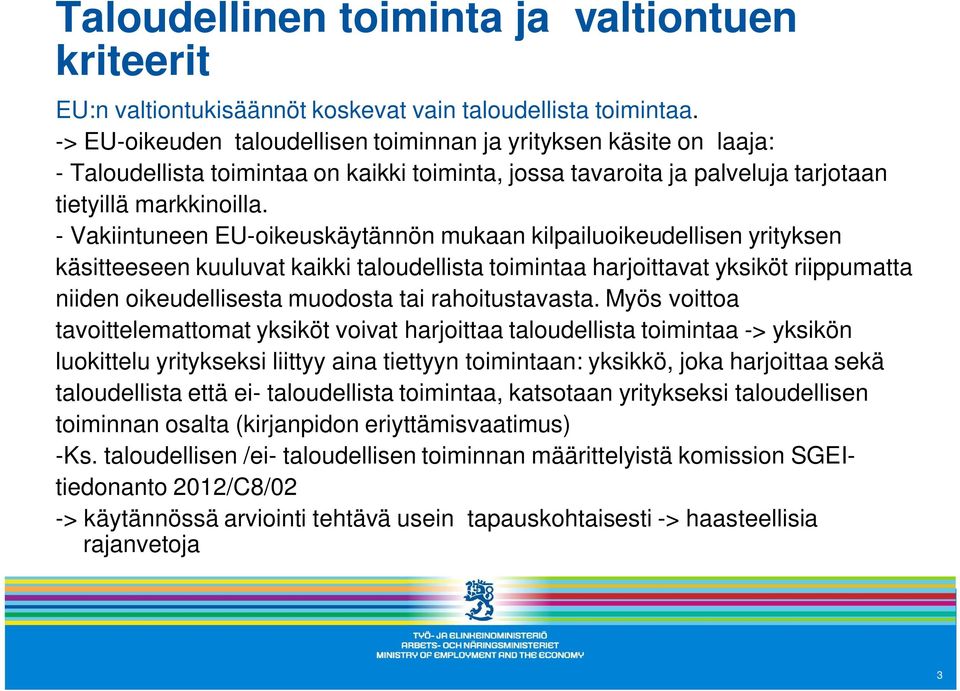 Taloudellinen toiminta ja valtiontuen kriteerit

EU:n valtiontukisäännöt koskevat vain taloudellista toimintaa.
-> EU-oikeuden taloudellisen toiminnan ja yrityksen käsite on laaja:
- Taloudellista toimintaa on kaikki toiminta, jossa tavaroita ja palveluja tarjotaan tietyillä markkinoilla.
- Vakiintuneen EU-oikeuskäytännön mukaan kilpailuoikeudellisen yrityksen käsitteeseen kuuluvat kaikki taloudellista toimintaa harjoittavat yksiköt riippumatta niiden oikeudellisesta muodosta tai rahoitustavasta. Myös voittoa tavoittelemattomat yksiköt voivat harjoittaa taloudellista toimintaa -> yksikön luokittelu yritykseksi liittyy aina tiettyyn toimintaan: yksikkö, joka harjoittaa sekä taloudellista että ei- taloudellista toimintaa, katsotaan yritykseksi taloudellisen toiminnan osalta (kirjanpidon eriyttämisvaatimus)
-Ks. taloudellisen /ei- taloudellisen toiminnan määrittelyistä komission SGEI-tiedonanto 2012/C8/02
-> käytännössä arviointi tehtävä usein tapauskohtaisesti -> haasteellisia rajanvetoja

TYÖ- JA ELINKEINOMINISTERIÖ
ARBETS- OCH NÄRINGSMINISTERIET
MINISTRY OF EMPLOYMENT AND THE ECONOMY

3